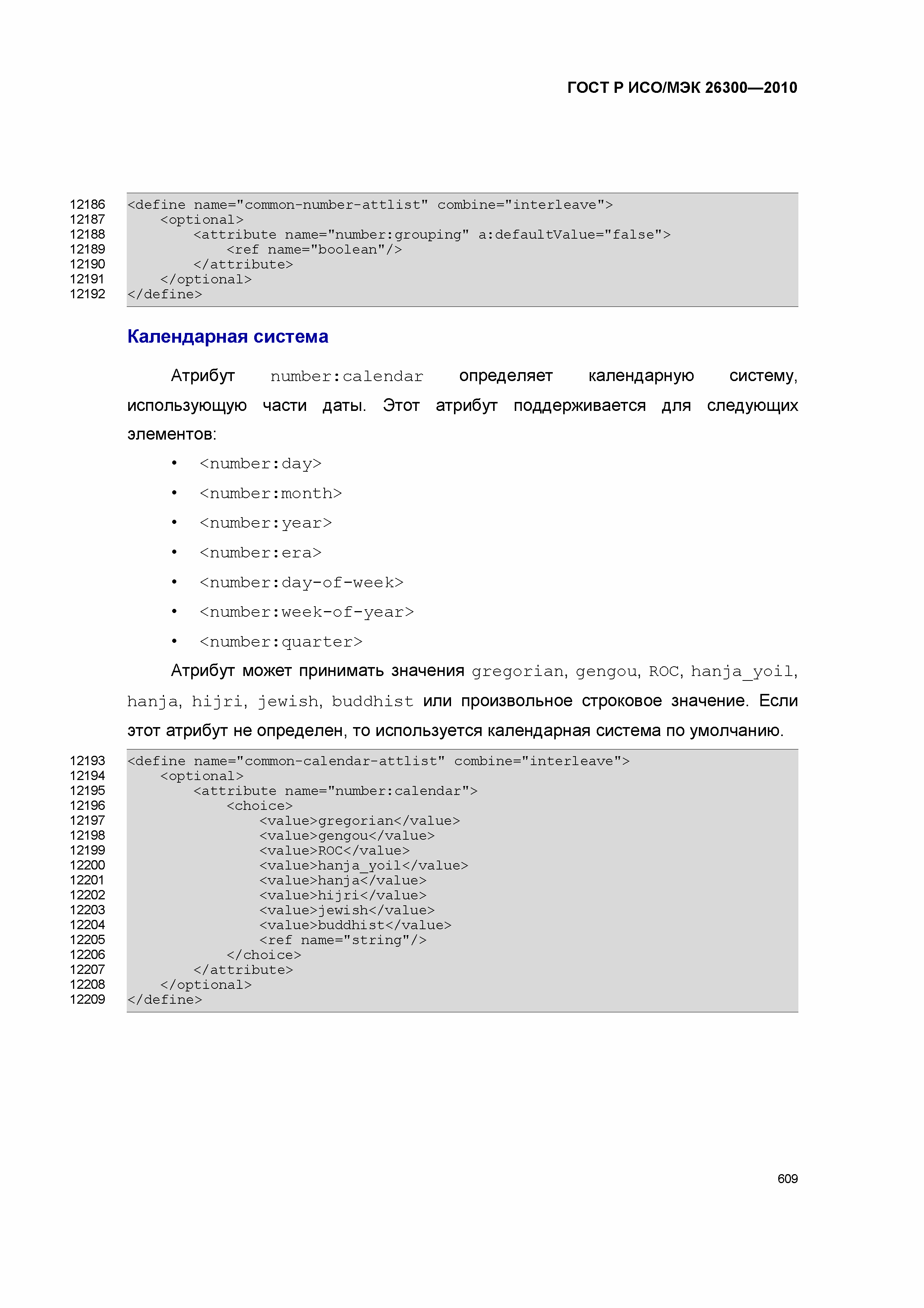 ГОСТ Р ИСО/МЭК 26300—2010

12186 <define name="common-number-attlist" combine="interleave">
12187     <optional>
12188         <attribute name="number:grouping" a:defaultValue="false">
12189             <ref name="boolean"/>
12190         </attribute>
12191     </optional>
12192 </define>

Календарная система

Атрибут number:calendar определяет календарную систему, использующую части даты. Этот атрибут поддерживается для следующих элементов:

• <number:day>
• <number:month>
• <number:year>
• <number:era>
• <number:day-of-week>
• <number:week-of-year>
• <number:quarter>

Атрибут может принимать значения gregorian, gengou, ROC, hanja_yoil, hanja, hijri, jewish, buddhist или произвольное строковое значение. Если этот атрибут не определен, то используется календарная система по умолчанию.

12193 <define name="common-calendar-attlist" combine="interleave">
12194     <optional>
12195         <attribute name="number:calendar">
12196             <choice>
12197                 <value>gregorian</value>
12198                 <value>gengou</value>
12199                 <value>ROC</value>
12200                 <value>hanja_yoil</value>
12201                 <value>hanja</value>
12202                 <value>hijri</value>
12203                 <value>jewish</value>
12204                 <value>buddhist</value>
12205                 <ref name="string"/>
12206             </choice>
12207         </attribute>
12208     </optional>
12209 </define>

609